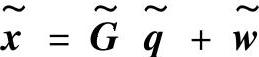 $\tilde{\boldsymbol{x}} = \tilde{\boldsymbol{G}} \tilde{\boldsymbol{q}} + \tilde{\boldsymbol{w}}$